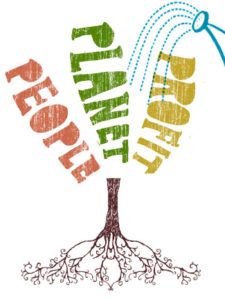 PEOPLE
PLANET
PROFIT